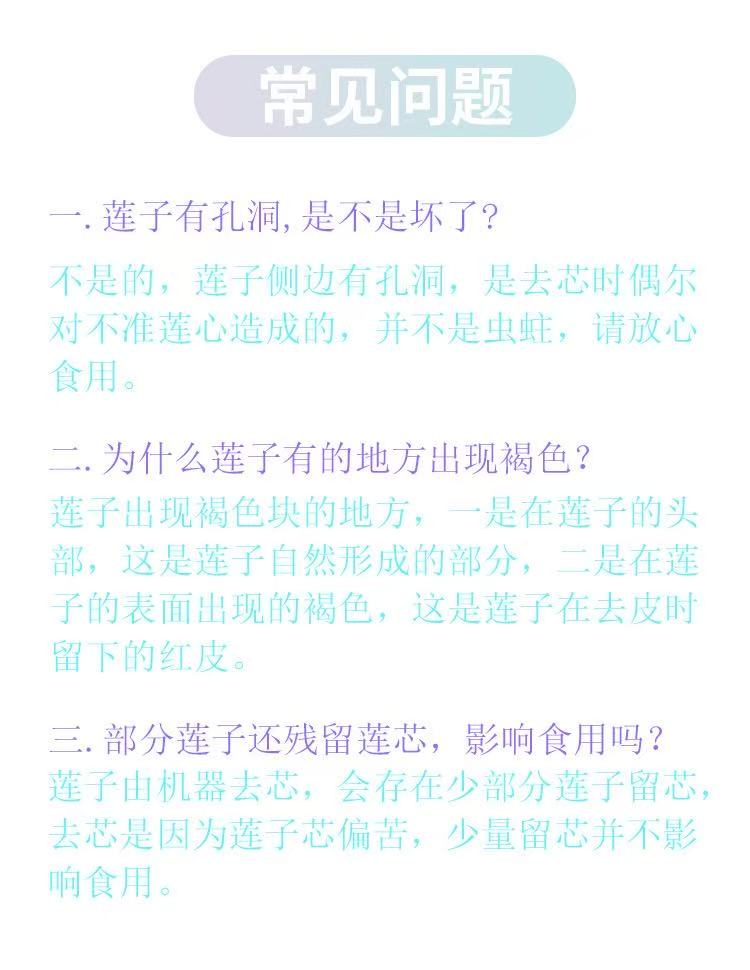 常见问题

一. 莲子有孔洞, 是不是坏了?

不是的，莲子侧边有孔洞，是去芯时偶尔对不准莲心造成的，并不是虫蛀，请放心食用。

二. 为什么莲子有的地方出现褐色?

莲子出现褐色块的地方，一是在莲子的头部，这是莲子自然形成的部分，二是在莲子的表面出现的褐色，这是莲子在去皮时留下的红皮。

三. 部分莲子还残留莲芯，影响食用吗？

莲子由机器去芯，会存在少部分莲子留芯，去芯是因为莲子芯偏苦，少量留芯并不影响食用。